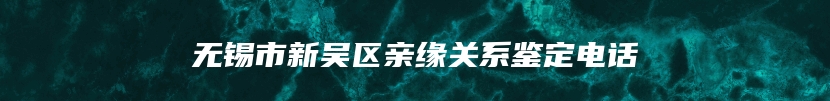 无锡市新吴区亲缘关系鉴定电话